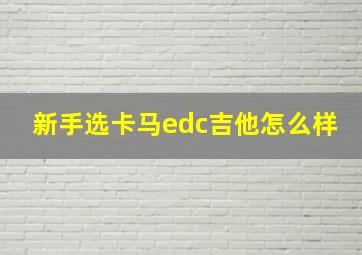 新手选卡马edc吉他怎么样